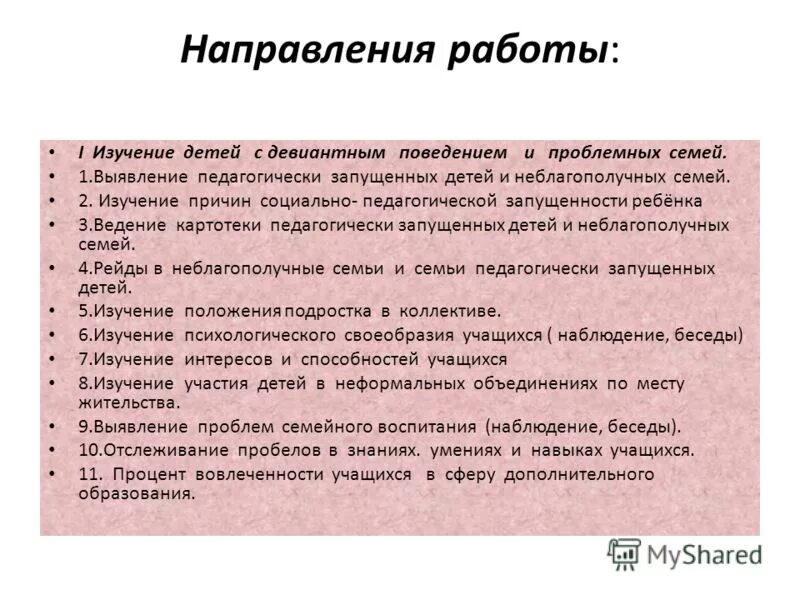 Направления работы:

• I Изучение детей с девиантным поведением и проблемных семей.
• 1.Выявление педагогически запущенных детей и неблагополучных семей.
• 2. Изучение причин социально- педагогической запущенности ребёнка
• 3.Ведение картотеки педагогически запущенных детей и неблагополучных семей.
• 4.Рейды в неблагополучные семьи и семьи педагогически запущенных детей.
• 5.Изучение положения подростка в коллективе.
• 6.Изучение психологического своеобразия учащихся ( наблюдение, беседы)
• 7.Изучение интересов и способностей учащихся
• 8.Изучение участия детей в неформальных объединениях по месту жительства.
• 9.Выявление проблем семейного воспитания (наблюдение, беседы).
• 10.Отслеживание пробелов в знаниях. умениях и навыках учащихся.
• 11. Процент вовлеченности учащихся в сферу дополнительного образования.

MyShared